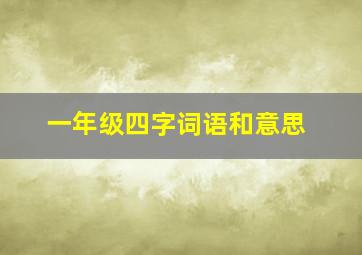 一年级四字词语和意思